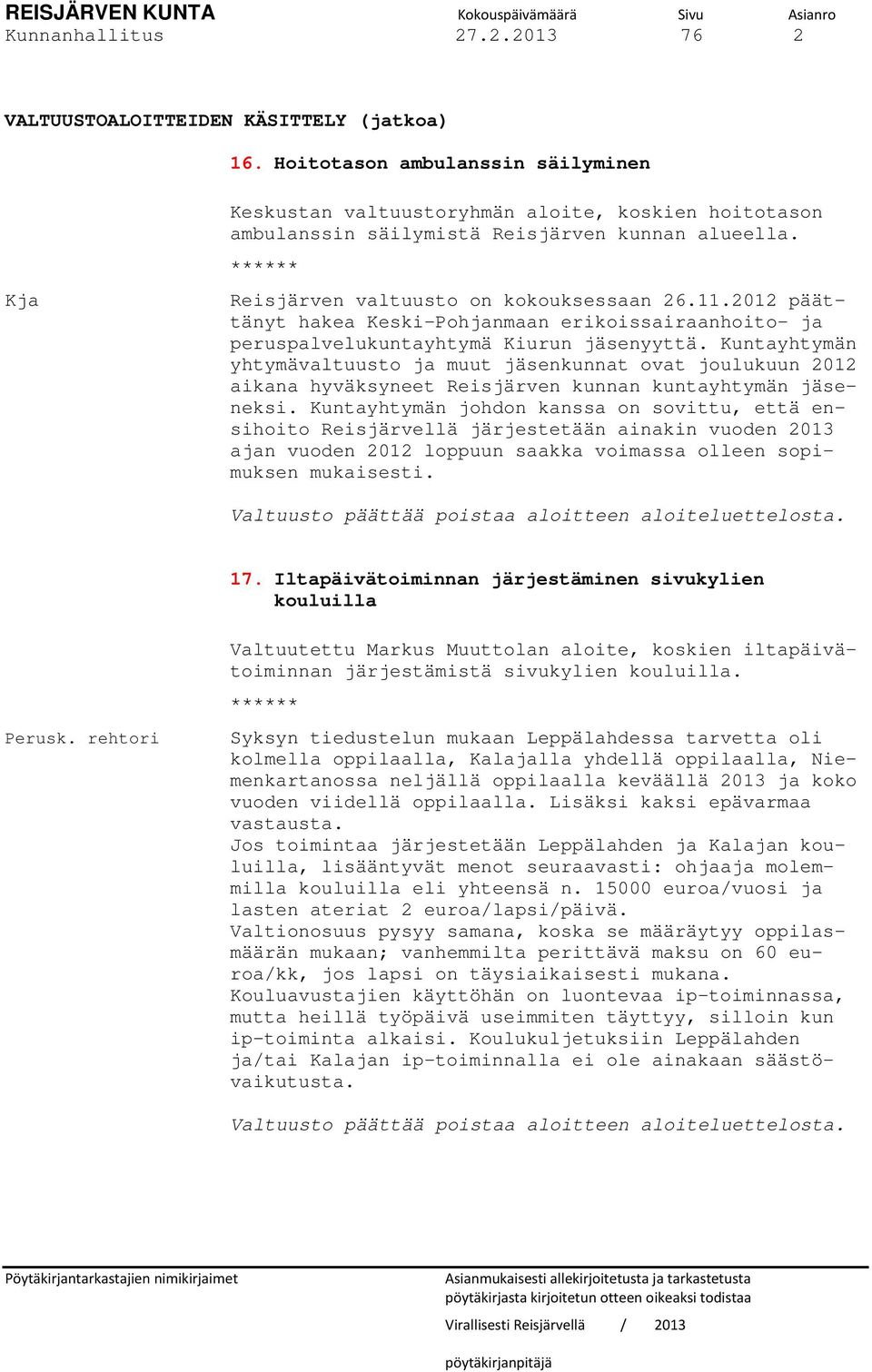 REISJÄRVEN KUNTA Kokouspäivämäärä Sivu Asianro
Kunnanhallitus 27.2.2013 76 2

VALTUUSTOALOITTEIDEN KÄSITTELY (jatkoa)

16. Hoitotason ambulanssin säilyminen

Keskustan valtuustoryhmän aloite, koskien hoitotason ambulanssin säilymistä Reisjärven kunnan alueella.

******

Kja

Reisjärven valtuusto on kokouksessaan 26.11.2012 päättänyt hakea Keski-Pohjanmaan erikoissairaanhoito- ja peruspalvelukuntayhtymä Kiurun jäsenyyttä. Kuntayhtymän yhtymävaltuusto ja muut jäsenkunnat ovat joulukuun 2012 aikana hyväksyneet Reisjärven kunnan kuntayhtymän jäseneksi. Kuntayhtymän johdon kanssa on sovittu, että ensihoito Reisjärvellä järjestetään ainakin vuoden 2013 ajan vuoden 2012 loppuun saakka voimassa olleen sopimuksen mukaisesti.

Valtuusto päättää poistaa aloitteen aloiteluettelosta.

17. Iltapäivätoiminnan järjestäminen sivukylien kouluilla

Valtuutettu Markus Muuttolan aloite, koskien iltapäivätoiminnan järjestämistä sivukylien kouluilla.

******

Perusk. rehtori

Syksyn tiedustelun mukaan Leppälahdessa tarvetta oli kolmella oppilaalla, Kalajalla yhdellä oppilaalla, Niemenkartanossa neljällä oppilaalla keväällä 2013 ja koko vuoden viidellä oppilaalla. Lisäksi kaksi epävarmaa vastausta.
Jos toimintaa järjestetään Leppälahden ja Kalajan kouluilla, lisääntyvät menot seuraavasti: ohjaaja molemmilla kouluilla eli yhteensä n. 15000 euroa/vuosi ja lasten ateriat 2 euroa/lapsi/päivä.
Valtionosuus pysyy samana, koska se määräytyy oppilasmäärän mukaan; vanhemmilta perittävä maksu on 60 euroa/kk, jos lapsi on täysiaikaisesti mukana.
Kouluavustajien käyttöhän on luontevaa ip-toiminnassa, mutta heillä työpäivä useimmiten täyttyy, silloin kun ip-toiminta alkaisi. Koulukuljetuksiin Leppälahden ja/tai Kalajan ip-toiminnalla ei ole ainakaan säästövaikutusta.

Valtuusto päättää poistaa aloitteen aloiteluettelosta.

Pöytäkirjantarkastajien nimikirjaimet

Asianmukaisesti allekirjoitetusta ja tarkastetusta pöytäkirjasta kirjoitetun otteen oikeaksi todistaa

Virallisesti Reisjärvellä / 2013

pöytäkirjanpitäjä